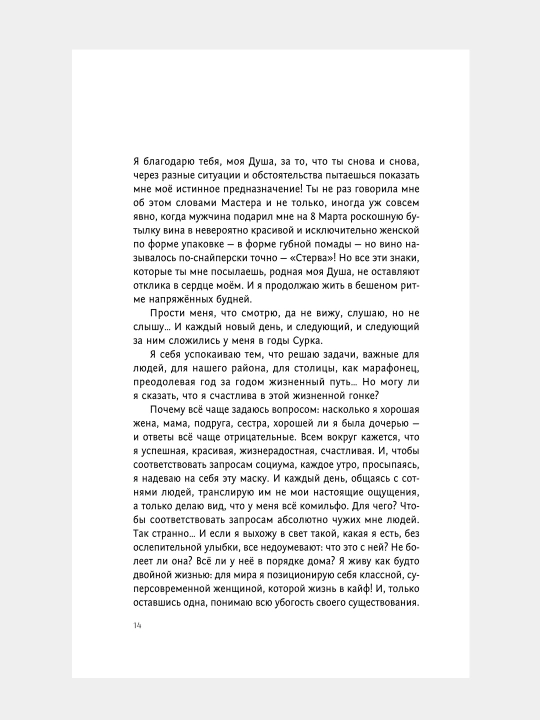 Я благодарю тебя, моя Душа, за то, что ты снова и снова, через разные ситуации и обстоятельства пытаешься показать мне моё истинное предназначение! Ты не раз говорила мне об этом словами Мастера и не только, иногда уж совсем явно, когда мужчина подарил мне на 8 Марта роскошную бутылку вина в невероятно красивой и исключительно женской по форме упаковке — в форме губной помады — но вино называлось по-снайперски точно — «Стерва»! Но все эти знаки, которые ты мне посылаешь, родная моя Душа, не оставляют отклика в сердце моём. И я продолжаю жить в бешеном ритме напряжённых будней.

Прости меня, что смотрю, да не вижу, слушаю, но не слышу... И каждый новый день, и следующий, и следующий за ним сложились у меня в годы Сурка.

Я себя успокаиваю тем, что решаю задачи, важные для людей, для нашего района, для столицы, как марафонец, преодолевая год за годом жизненный путь... Но могу ли я сказать, что я счастлива в этой жизненной гонке?

Почему всё чаще задаюсь вопросом: насколько я хорошая жена, мама, подруга, сестра, хорошей ли я была дочерью — и ответы всё чаще отрицательные. Всем вокруг кажется, что я успешная, красивая, жизнерадостная, счастливая. И, чтобы соответствовать запросам социума, каждое утро, просыпаясь, я надеваю на себя эту маску. И каждый день, общаясь с сотнями людей, транслирую им не мои настоящие ощущения, а только делаю вид, что у меня всё комильфо. Для чего? Чтобы соответствовать запросам абсолютно чужих мне людей. Так странно... И если я выхожу в свет такой, какая я есть, без ослепительной улыбки, все недоумевают: что это с ней? Не болеет ли она? Всё ли у неё в порядке дома? Я живу как будто двойной жизнью: для мира я позиционирую себя классной, суперсовременной женщиной, которой жизнь в кайф! И, только оставшись одна, понимаю всю убогость своего существования.

14